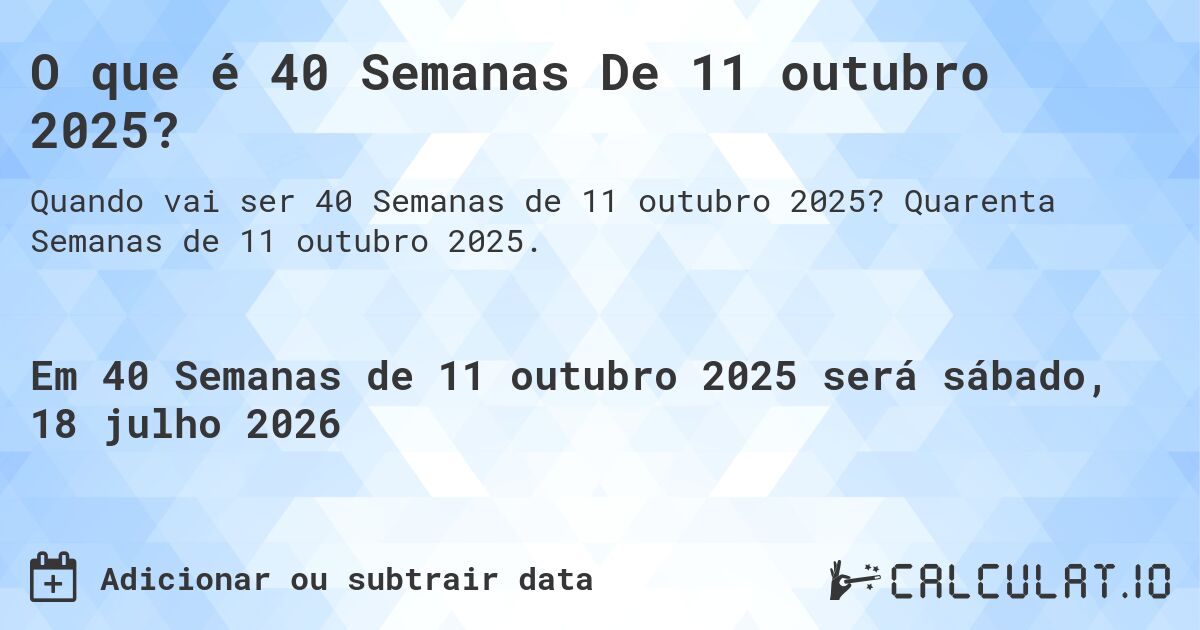 O que é 40 Semanas De 11 outubro 2025?

Quando vai ser 40 Semanas de 11 outubro 2025? Quarenta Semanas de 11 outubro 2025.

Em 40 Semanas de 11 outubro 2025 será sábado, 18 julho 2026

Adicionar ou subtrair data

CALCULAT.IO